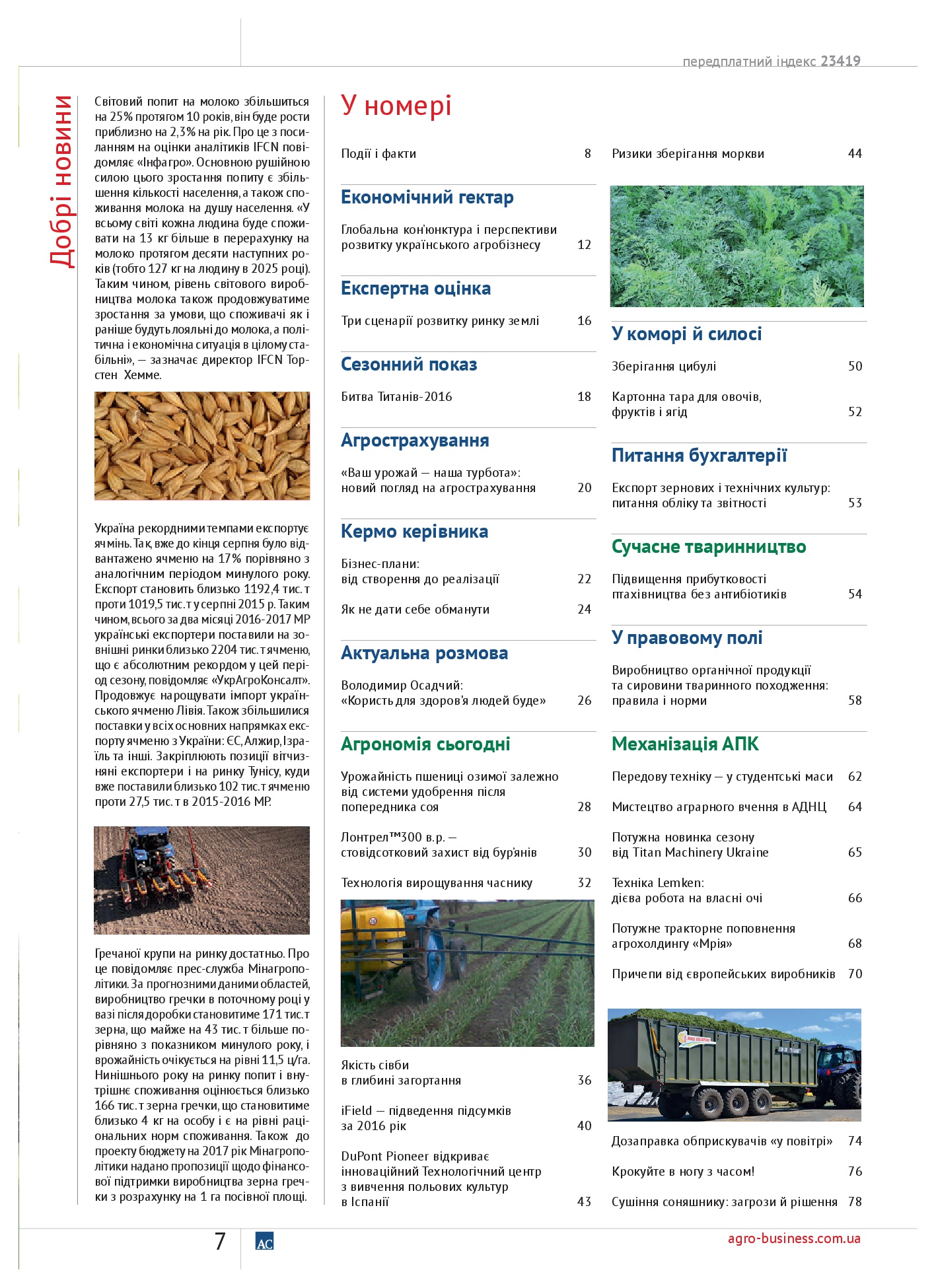 передплатний індекс 23419

Добрі новини

Світовий попит на молоко збільшиться на 25% протягом 10 років, він буде рости приблизно на 2,3% на рік. Про це з посиланням на оцінки аналітиків IFCN повідомляє «Інфагро». Основною рушійною силою цього зростання попиту є збільшення кількості населення, а також споживання молока на душу населення. «У всьому світі кожна людина буде споживати на 13 кг більше в перерахунку на молоко протягом десяти наступних років (тобто 127 кг на людину в 2025 році). Таким чином, рівень світового виробництва молока також продовжуватиме зростання за умови, що споживачі як і раніше будуть лояльні до молока, а політична і економічна ситуація в цілому стабільні», — зазначає директор IFCN Торстен Хемме.

Україна рекордними темпами експортує ячмінь. Так, вже до кінця серпня було відвантажено ячменю на 17% порівняно з аналогічним періодом минулого року. Експорт становить близько 1192,4 тис. т проти 1019,5 тис. т у серпні 2015 р. Таким чином, всього за два місяці 2016-2017 МР українські експортери поставили на зовнішні ринки близько 2204 тис. т ячменю, що є абсолютним рекордом у цей період сезону, повідомляє «УкрАгроКонсалт». Продовжує нарощувати імпорт українського ячменю Лівія. Також збільшилися поставки у всіх основних напрямках експорту ячменю з України: ЄС, Алжир, Ізраїль та інші. Закріплюють позиції вітчизняні експортери і на ринку Тунісу, куди вже поставили близько 102 тис. т ячменю проти 27,5 тис. т в 2015-2016 МР.

Гречаної крупи на ринку достатньо. Про це повідомляє прес-служба Мінагрополітики. За прогнозними даними областей, виробництво гречки в поточному році у вазі після доробки становитиме 171 тис. т зерна, що майже на 43 тис. т більше порівняно з показником минулого року, і врожайність очікується на рівні 11,5 ц/га. Нинішнього року на ринку попит і внутрішнє споживання оцінюється близько 166 тис. т зерна гречки, що становитиме близько 4 кг на особу і є на рівні раціональних норм споживання. Також до проекту бюджету на 2017 рік Мінагрополітики надано пропозиції щодо фінансової підтримки виробництва зерна гречки з розрахунку на 1 га посівної площі.

У номері

Події і факти 8

Економічний гектар

Глобальна кон'юнктура і перспективи розвитку українського агробізнесу 12

Експертна оцінка

Три сценарії розвитку ринку землі 16

Сезонний показ

Битва Титанів-2016 18

Агрострахування

«Ваш урожай — наша турбота»: новий погляд на агрострахування 20

Кермо керівника

Бізнес-плани: від створення до реалізації 22

Як не дати себе обманути 24

Актуальна розмова

Володимир Осадчий: «Користь для здоров'я людей буде» 26

Агрономія сьогодні

Урожайність пшениці озимої залежно від системи удобрення після попередника соя 28

Лонтрел™300 в.р. — стовідсотковий захист від бур'янів 30

Технологія вирощування часнику 32

Якість сівби в глибині загортання 36

iField — підведення підсумків за 2016 рік 40

DuPont Pioneer відкриває інноваційний Технологічний центр з вивчення польових культур в Іспанії 43

Ризики зберігання моркви 44

У коморі й силосі

Зберігання цибулі 50

Картонна тара для овочів, фруктів і ягід 52

Питання бухгалтерії

Експорт зернових і технічних культур: питання обліку та звітності 53

Сучасне тваринництво

Підвищення прибутковості птахівництва без антибіотиків 54

У правовому полі

Виробництво органічної продукції та сировини тваринного походження: правила і норми 58

Механізація АПК

Передову техніку — у студентські маси 62

Мистецтво аграрного вчення в АДНЦ 64

Потужна новинка сезону від Titan Machinery Ukraine 65

Техніка Lemken: дієва робота на власні очі 66

Потужне тракторне поповнення агрохолдингу «Мрія» 68

Причепи від європейських виробників 70

Дозаправка обприскувачів «у повітрі» 74

Крокуйте в ногу з часом! 76

Сушіння соняшнику: загрози й рішення 78

7

AC

agro-business.com.ua